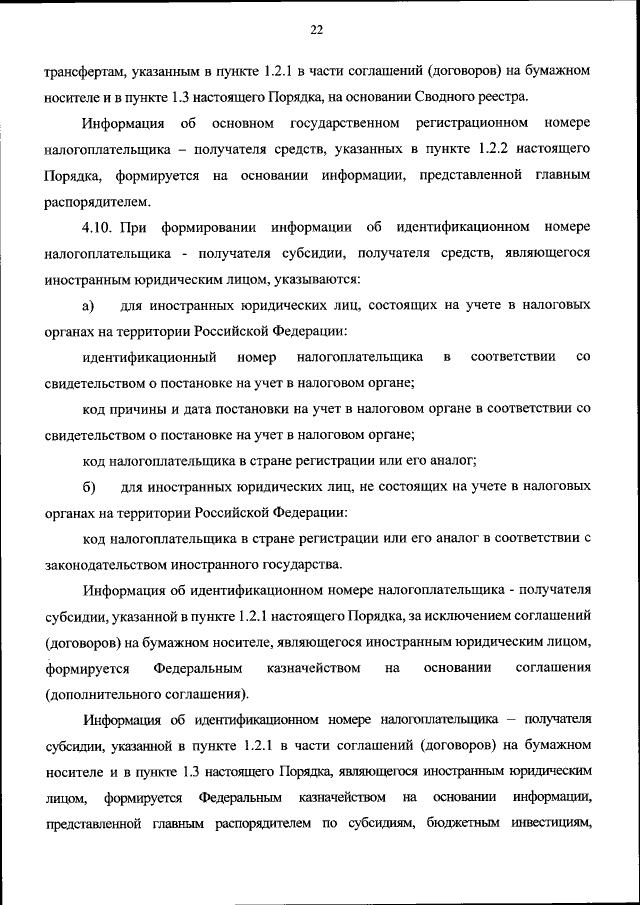 22

трансфертам, указанным в пункте 1.2.1 в части соглашений (договоров) на бумажном носителе и в пункте 1.3 настоящего Порядка, на основании Сводного реестра.

Информация об основном государственном регистрационном номере налогоплательщика – получателя средств, указанных в пункте 1.2.2 настоящего Порядка, формируется на основании информации, представленной главным распорядителем.

4.10. При формировании информации об идентификационном номере налогоплательщика - получателя субсидии, получателя средств, являющегося иностранным юридическим лицом, указываются:

а) для иностранных юридических лиц, состоящих на учете в налоговых органах на территории Российской Федерации:

идентификационный номер налогоплательщика в соответствии со свидетельством о постановке на учет в налоговом органе;

код причины и дата постановки на учет в налоговом органе в соответствии со свидетельством о постановке на учет в налоговом органе;

код налогоплательщика в стране регистрации или его аналог;

б) для иностранных юридических лиц, не состоящих на учете в налоговых органах на территории Российской Федерации:

код налогоплательщика в стране регистрации или его аналог в соответствии с законодательством иностранного государства.

Информация об идентификационном номере налогоплательщика - получателя субсидии, указанной в пункте 1.2.1 настоящего Порядка, за исключением соглашений (договоров) на бумажном носителе, являющегося иностранным юридическим лицом, формируется Федеральным казначейством на основании соглашения (дополнительного соглашения).

Информация об идентификационном номере налогоплательщика – получателя субсидии, указанной в пункте 1.2.1 в части соглашений (договоров) на бумажном носителе и в пункте 1.3 настоящего Порядка, являющегося иностранным юридическим лицом, формируется Федеральным казначейством на основании информации, представленной главным распорядителем по субсидиям, бюджетным инвестициям,